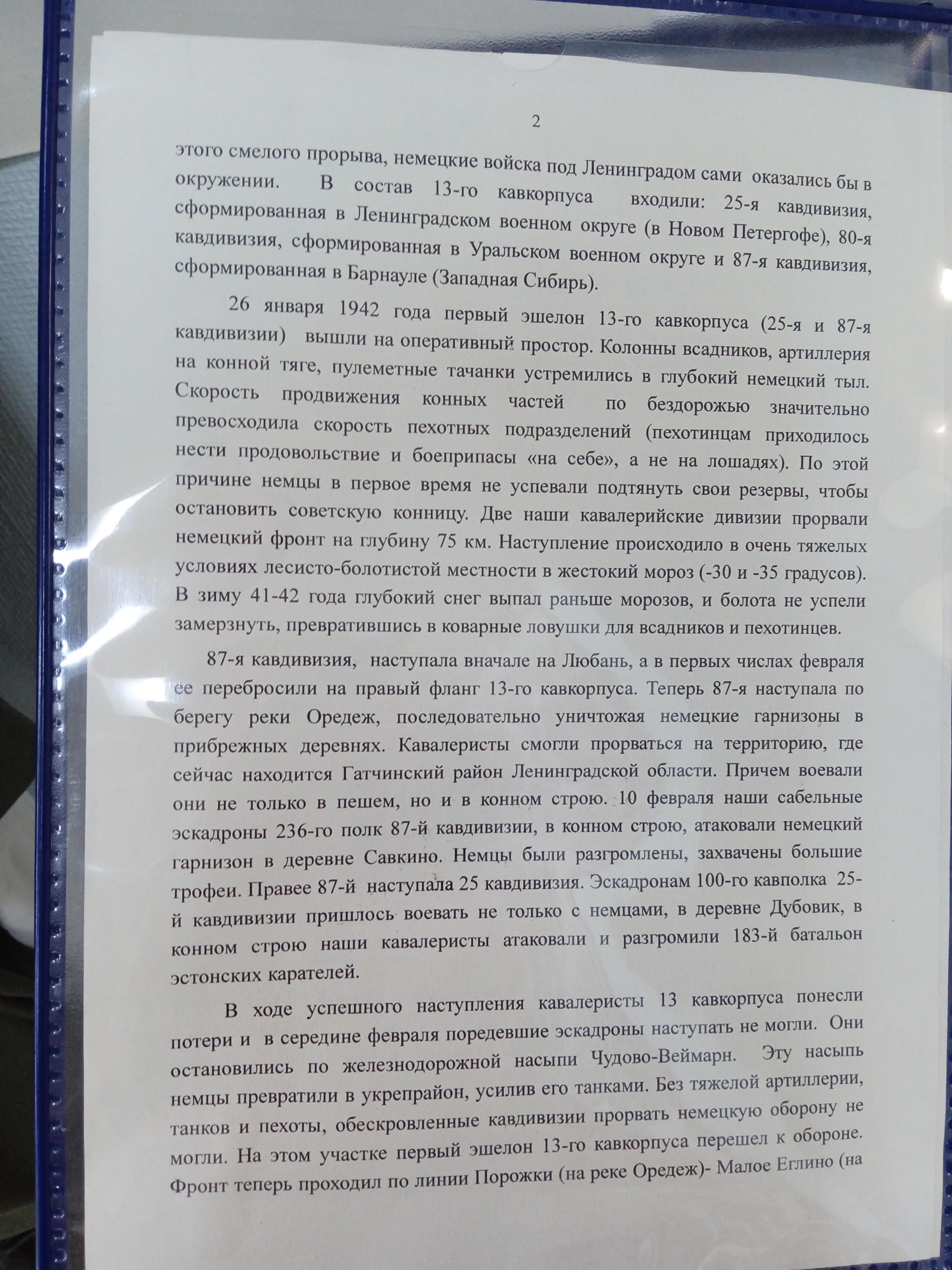 2

этого смелого прорыва, немецкие войска под Ленинградом сами оказались бы в окружении. В состав 13-го кавкорпуса входили: 25-я кавдивизия, сформированная в Ленинградском военном округе (в Новом Петергофе), 80-я кавдивизия, сформированная в Уральском военном округе и 87-я кавдивизия, сформированная в Барнауле (Западная Сибирь).

26 января 1942 года первый эшелон 13-го кавкорпуса (25-я и 87-я кавдивизии) вышли на оперативный простор. Колонны всадников, артиллерия на конной тяге, пулеметные тачанки устремились в глубокий немецкий тыл. Скорость продвижения конных частей по бездорожью значительно превосходила скорость пехотных подразделений (пехотинцам приходилось нести продовольствие и боеприпасы «на себе», а не на лошадях). По этой причине немцы в первое время не успевали подтянуть свои резервы, чтобы остановить советскую конницу. Две наши кавалерийские дивизии прорвали немецкий фронт на глубину 75 км. Наступление происходило в очень тяжелых условиях лесисто-болотистой местности в жестокий мороз (-30 и -35 градусов). В зиму 41-42 года глубокий снег выпал раньше морозов, и болота не успели замерзнуть, превратившись в коварные ловушки для всадников и пехотинцев.

87-я кавдивизия, наступала вначале на Любань, а в первых числах февраля ее перебросили на правый фланг 13-го кавкорпуса. Теперь 87-я наступала по берегу реки Оредеж, последовательно уничтожая немецкие гарнизоны в прибрежных деревнях. Кавалеристы смогли прорваться на территорию, где сейчас находится Гатчинский район Ленинградской области. Причем воевали они не только в пешем, но и в конном строю. 10 февраля наши сабельные эскадроны 236-го полк 87-й кавдивизии, в конном строю, атаковали немецкий гарнизон в деревне Савкино. Немцы были разгромлены, захвачены большие трофеи. Правее 87-й наступала 25 кавдивизия. Эскадронам 100-го кавполка 25-й кавдивизии пришлось воевать не только с немцами, в деревне Дубовик, в конном строю наши кавалеристы атаковали и разгромили 183-й батальон эстонских карателей.

В ходе успешного наступления кавалеристы 13 кавкорпуса понесли потери и в середине февраля поредевшие эскадроны наступать не могли. Они остановились по железнодорожной насыпи Чудово-Веймарн. Эту насыпь немцы превратили в укрепрайон, усилив его танками. Без тяжелой артиллерии, танков и пехоты, обескровленные кавдивизии прорвать немецкую оборону не могли. На этом участке первый эшелон 13-го кавкорпуса перешел к обороне. Фронт теперь проходил по линии Порожки (на реке Оредеж)- Малое Еглино (на